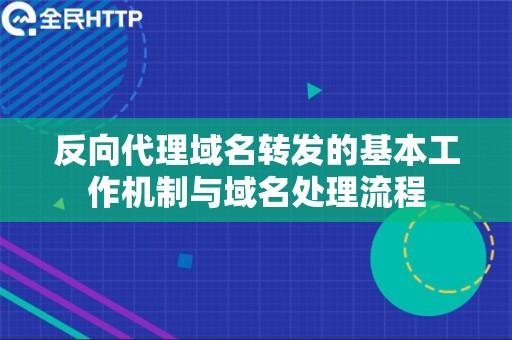 全民HTTP

反向代理域名转发的基本工作机制与域名处理流程